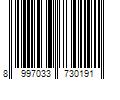 8 997033 730191